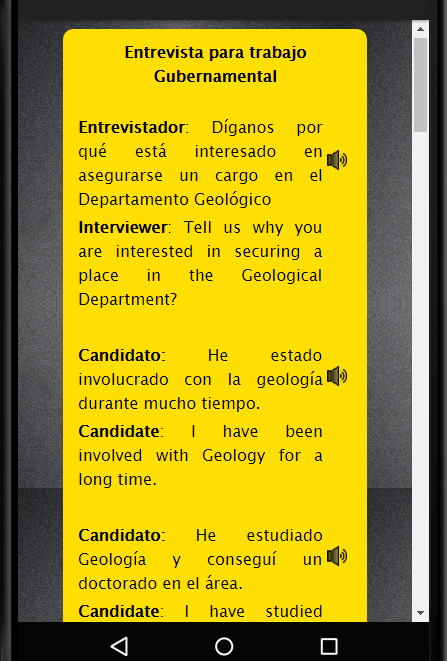 Entrevista para trabajo Gubernamental

Entrevistador: Díganos por qué está interesado en asegurarse un cargo en el Departamento Geológico

Interviewer: Tell us why you are interested in securing a place in the Geological Department?

Candidato: He estado involucrado con la geología durante mucho tiempo.

Candidate: I have been involved with Geology for a long time.

Candidato: He estudiado Geología y conseguí un doctorado en el área.

Candidate: I have studied